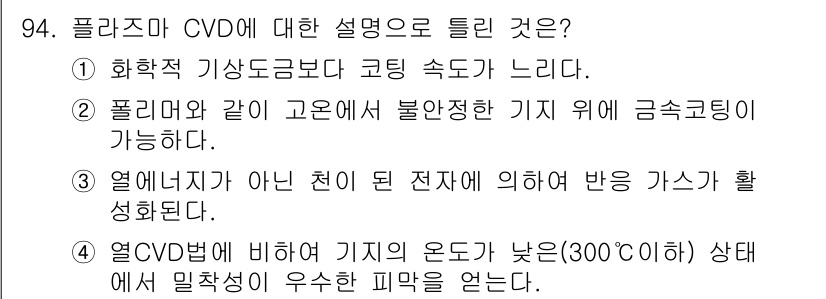 94. 플라즈마 CVD에 대한 설명으로 틀린 것은?

① 화학적 기상도금보다 코팅 속도가 느리다.

② 폴리머와 같이 고온에서 불안정한 기지 위에 금속코팅이 가능하다.

③ 열에너지가 아닌 천이 된 전자에 의하여 반응 가스가 활성화된다.

④ 열CVD법에 비하여 기지의 온도가 낮은(300℃이하) 상태에서 밀착성이 우수한 피막을 얻는다.